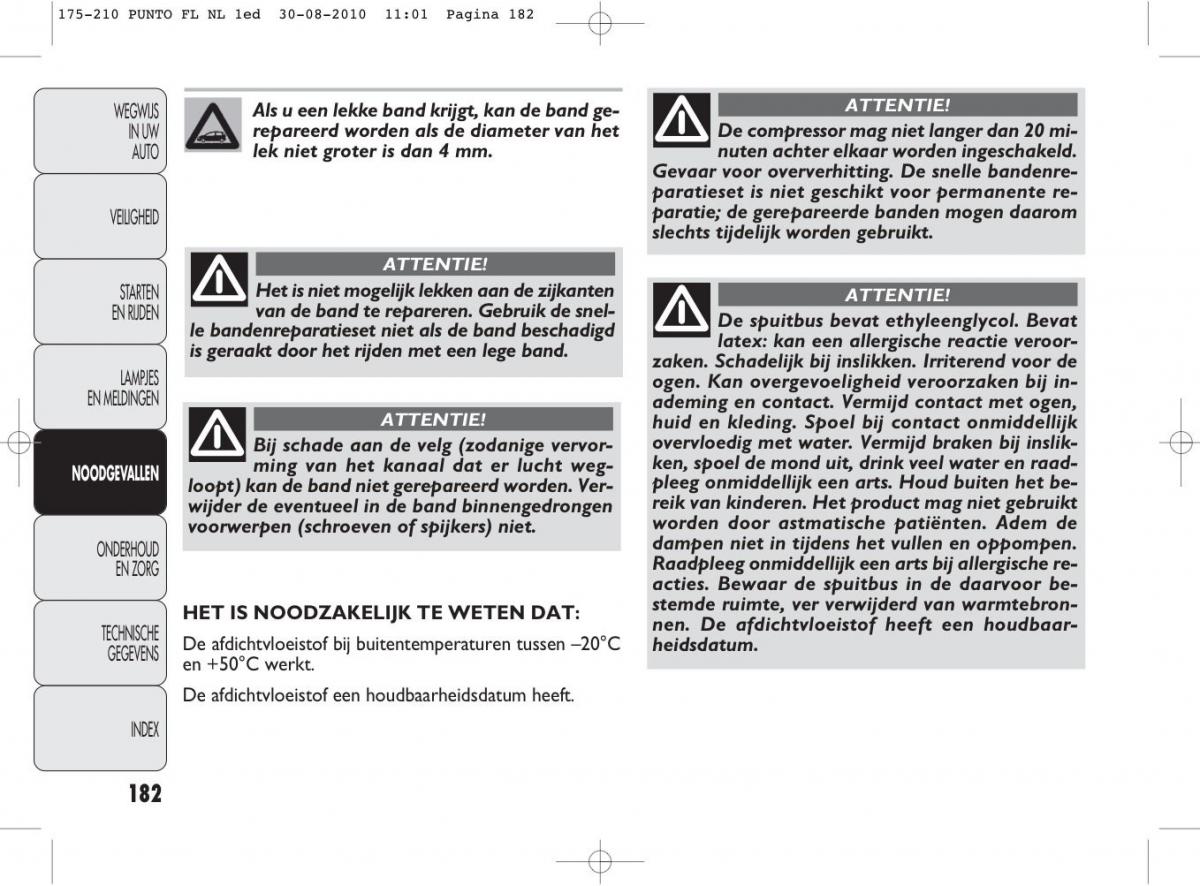 175-210 PUNTO FL NL 1ed 30-08-2010 11:01 Pagina 182

WEGWIJS IN UW AUTO

VEILIGHEID

STARTEN EN RIJDEN

LAMPJES EN MELDINGEN

NOODGEVALLEN

ONDERHOUD EN ZORG

TECHNISCHE GEGEVENS

INDEX

182

Als u een lekke band krijgt, kan de band gerepareerd worden als de diameter van het lek niet groter is dan 4 mm.

ATTENTIE!

Het is niet mogelijk lekken aan de zijkanten van de band te repareren. Gebruik de snelle bandenreparatieset niet als de band beschadigd is geraakt door het rijden met een lege band.

ATTENTIE!

Bij schade aan de velg (zodanige vervorming van het kanaal dat er lucht wegloopt) kan de band niet gerepareerd worden. Verwijder de eventueel in de band binnengedrongen voorwerpen (schroeven of spijkers) niet.

HET IS NOODZAKELIJK TE WETEN DAT:

De afdichtvloeistof bij buitentemperaturen tussen –20°C en +50°C werkt.

De afdichtvloeistof een houdbaarheidsdatum heeft.

ATTENTIE!

De compressor mag niet langer dan 20 minuten achter elkaar worden ingeschakeld. Gevaar voor oververhitting. De snelle bandenreparatieset is niet geschikt voor permanente reparatie; de gerepareerde banden mogen daarom slechts tijdelijk worden gebruikt.

ATTENTIE!

De spuitbus bevat ethyleenglycol. Bevat latex: kan een allergische reactie veroorzaken. Schadelijk bij inslikken. Irriterend voor de ogen. Kan overgevoeligheid veroorzaken bij inademing en contact. Vermijd contact met ogen, huid en kleding. Spoel bij contact onmiddellijk overvloedig met water. Vermijd braken bij inslikken, spoel de mond uit, drink veel water en raadpleeg onmiddellijk een arts. Houd buiten het bereik van kinderen. Het product mag niet gebruikt worden door astmatische patiënten. Adem de dampen niet in tijdens het vullen en oppompen. Raadpleeg onmiddellijk een arts bij allergische reacties. Bewaar de spuitbus in de daarvoor bestemde ruimte, ver verwijderd van warmtebronnen. De afdichtvloeistof heeft een houdbaarheidsdatum.